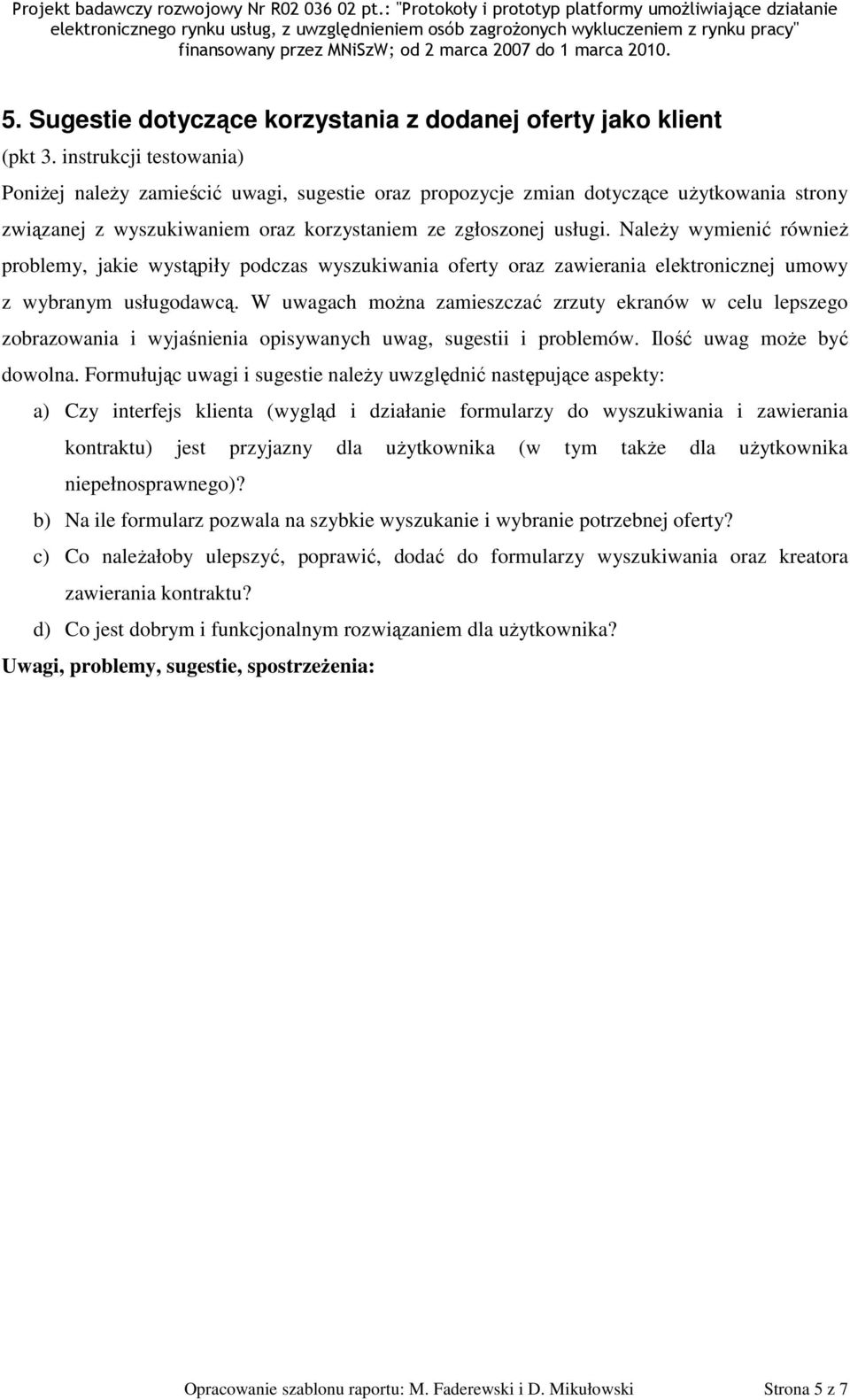 Projekt badawczy rozwojowy Nr R02 036 02 pt.: "Protokoły i prototyp platformy umożliwiające działanie elektronicznego rynku usług, z uwzględnieniem osób zagrożonych wykluczeniem z rynku pracy" finansowany przez MNiSzW; od 2 marca 2007 do 1 marca 2010.

5. Sugestie dotyczące korzystania z dodanej oferty jako klient

(pkt 3. instrukcji testowania)

Poniżej należy zamieścić uwagi, sugestie oraz propozycje zmian dotyczące użytkowania strony związanej z wyszukiwaniem oraz korzystaniem ze zgłoszonej usługi. Należy wymienić również problemy, jakie wystąpiły podczas wyszukiwania oferty oraz zawierania elektronicznej umowy z wybranym usługodawcą. W uwagach można zamieszczać zrzuty ekranów w celu lepszego zobrazowania i wyjaśnienia opisywanych uwag, sugestii i problemów. Ilość uwag może być dowolna. Formułując uwagi i sugestie należy uwzględnić następujące aspekty:

a) Czy interfejs klienta (wygląd i działanie formularzy do wyszukiwania i zawierania kontraktu) jest przyjazny dla użytkownika (w tym także dla użytkownika niepełnosprawnego)?

b) Na ile formularz pozwala na szybkie wyszukanie i wybranie potrzebnej oferty?

c) Co należałoby ulepszyć, poprawić, dodać do formularzy wyszukiwania oraz kreatora zawierania kontraktu?

d) Co jest dobrym i funkcjonalnym rozwiązaniem dla użytkownika?

Uwagi, problemy, sugestie, spostrzeżenia:

Opracowanie szablonu raportu: M. Faderewski i D. Mikułowski Strona 5 z 7